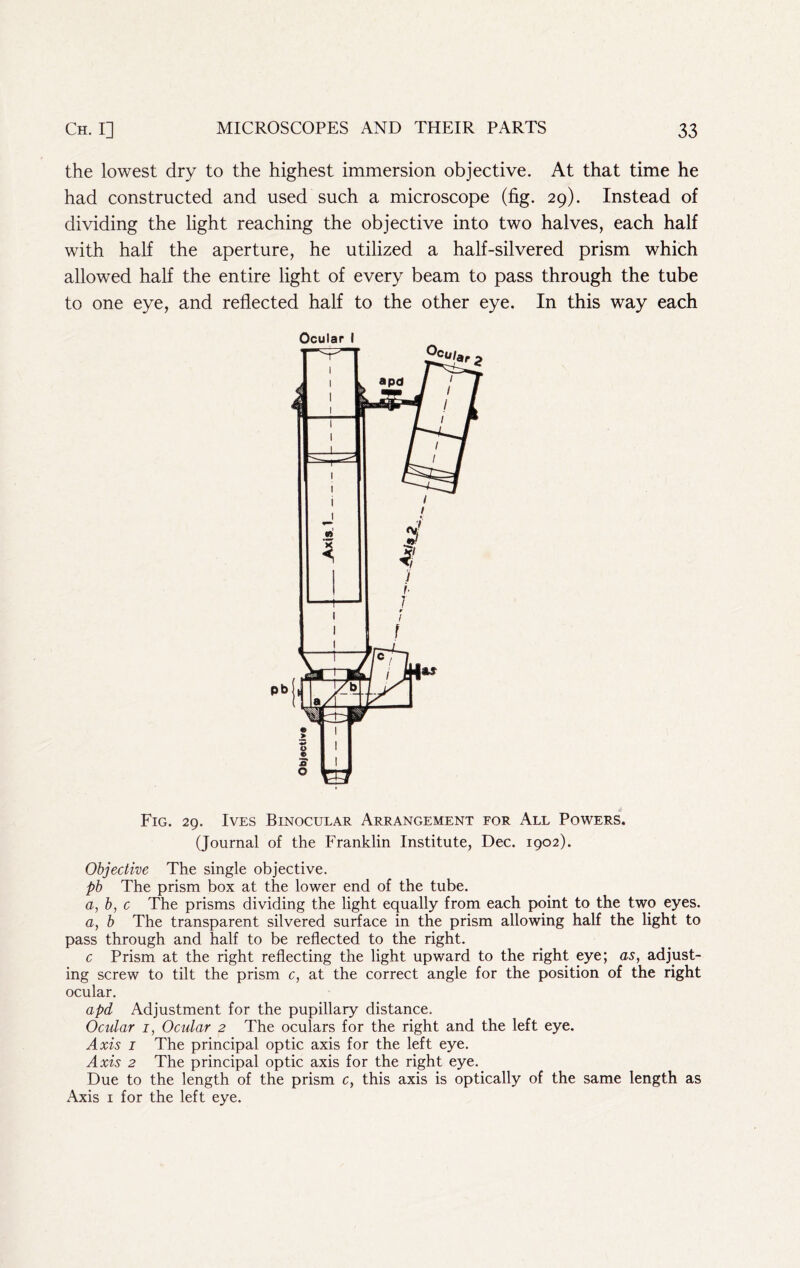 Ch. I]  MICROSCOPES AND THEIR PARTS  33

the lowest dry to the highest immersion objective. At that time he had constructed and used such a microscope (fig. 29). Instead of dividing the light reaching the objective into two halves, each half with half the aperture, he utilized a half-silvered prism which allowed half the entire light of every beam to pass through the tube to one eye, and reflected half to the other eye. In this way each

Ocular 1
Ocular 2
apd
Axis 1
Axis 2
c
as
pb
a
b
Objective

Fig. 29. Ives Binocular Arrangement for All Powers. (Journal of the Franklin Institute, Dec. 1902).

Objective The single objective.
pb The prism box at the lower end of the tube.
a, b, c The prisms dividing the light equally from each point to the two eyes.
a, b The transparent silvered surface in the prism allowing half the light to pass through and half to be reflected to the right.
c Prism at the right reflecting the light upward to the right eye; as, adjusting screw to tilt the prism c, at the correct angle for the position of the right ocular.
apd Adjustment for the pupillary distance.
Ocular 1, Ocular 2 The oculars for the right and the left eye.
Axis 1 The principal optic axis for the left eye.
Axis 2 The principal optic axis for the right eye.
Due to the length of the prism c, this axis is optically of the same length as Axis 1 for the left eye.